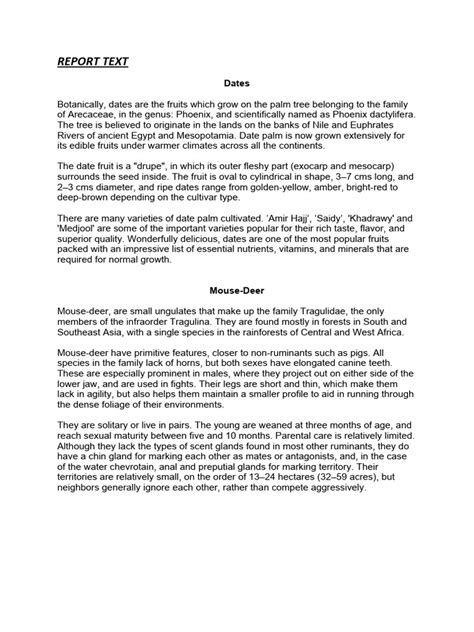 REPORT TEXT

Dates

Botanically, dates are the fruits which grow on the palm tree belonging to the family of Arecaceae, in the genus: Phoenix, and scientifically named as Phoenix dactylifera. The tree is believed to originate in the lands on the banks of Nile and Euphrates Rivers of ancient Egypt and Mesopotamia. Date palm is now grown extensively for its edible fruits under warmer climates across all the continents.

The date fruit is a "drupe", in which its outer fleshy part (exocarp and mesocarp) surrounds the seed inside. The fruit is oval to cylindrical in shape, 3–7 cms long, and 2–3 cms diameter, and ripe dates range from golden-yellow, amber, bright-red to deep-brown depending on the cultivar type.

There are many varieties of date palm cultivated. 'Amir Hajj', 'Saidy', 'Khadrawy' and 'Medjool' are some of the important varieties popular for their rich taste, flavor, and superior quality. Wonderfully delicious, dates are one of the most popular fruits packed with an impressive list of essential nutrients, vitamins, and minerals that are required for normal growth.

Mouse-Deer

Mouse-deer, are small ungulates that make up the family Tragulidae, the only members of the infraorder Tragulina. They are found mostly in forests in South and Southeast Asia, with a single species in the rainforests of Central and West Africa.

Mouse-deer have primitive features, closer to non-ruminants such as pigs. All species in the family lack of horns, but both sexes have elongated canine teeth. These are especially prominent in males, where they project out on either side of the lower jaw, and are used in fights. Their legs are short and thin, which make them lack in agility, but also helps them maintain a smaller profile to aid in running through the dense foliage of their environments.

They are solitary or live in pairs. The young are weaned at three months of age, and reach sexual maturity between five and 10 months. Parental care is relatively limited. Although they lack the types of scent glands found in most other ruminants, they do have a chin gland for marking each other as mates or antagonists, and, in the case of the water chevrotain, anal and preputial glands for marking territory. Their territories are relatively small, on the order of 13–24 hectares (32–59 acres), but neighbors generally ignore each other, rather than compete aggressively.